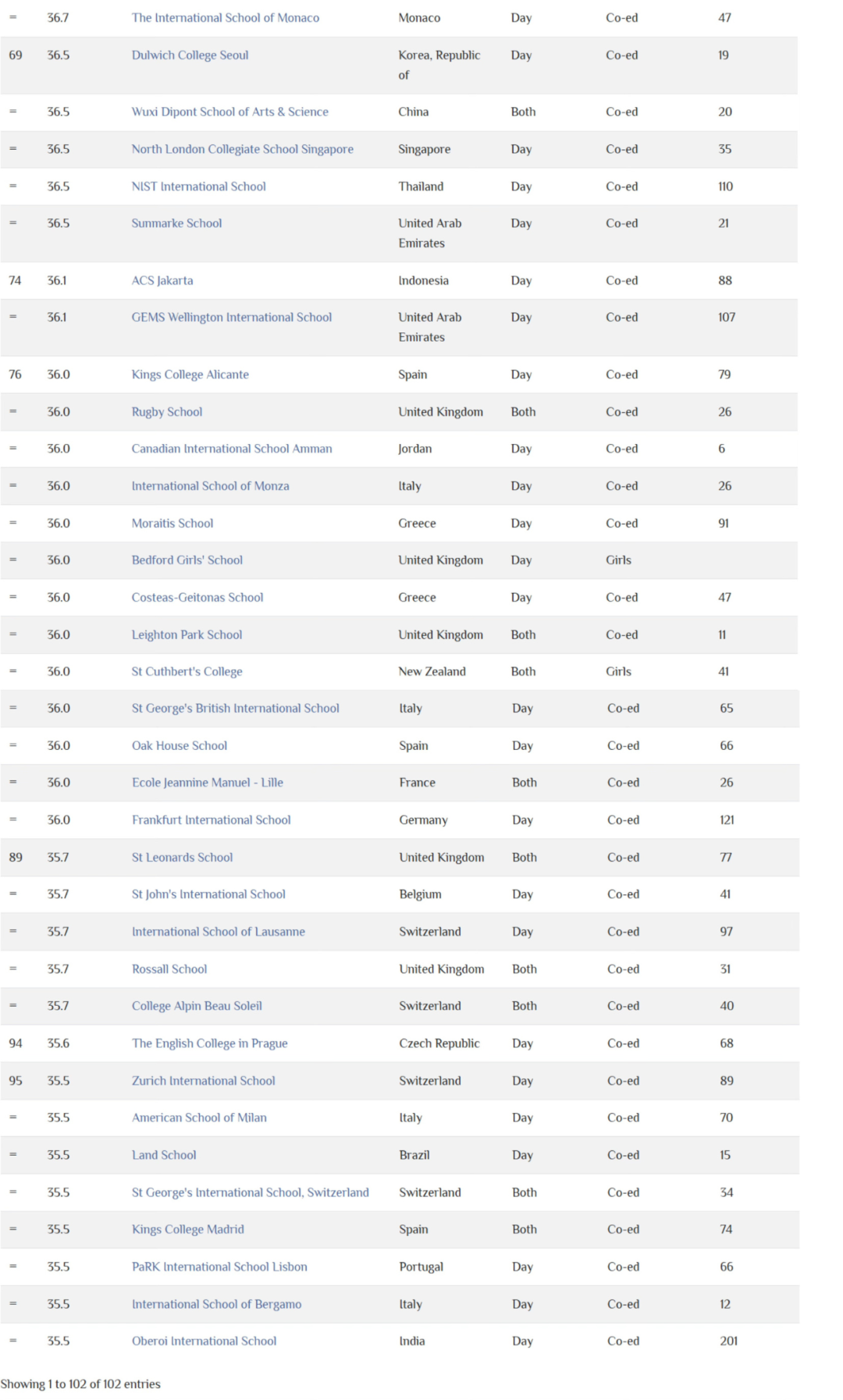 | | | | | | | |
|---|---|---|---|---|---|---|
| = | 36.7 | The International School of Monaco | Monaco | Day | Co-ed | 47 |
| 69 | 36.5 | Dulwich College Seoul | Korea, Republic of | Day | Co-ed | 19 |
| = | 36.5 | Wuxi Dipont School of Arts & Science | China | Both | Co-ed | 20 |
| = | 36.5 | North London Collegiate School Singapore | Singapore | Day | Co-ed | 35 |
| = | 36.5 | NIST International School | Thailand | Day | Co-ed | 110 |
| = | 36.5 | Sunmarke School | United Arab Emirates | Day | Co-ed | 21 |
| 74 | 36.1 | ACS Jakarta | Indonesia | Day | Co-ed | 88 |
| = | 36.1 | GEMS Wellington International School | United Arab Emirates | Day | Co-ed | 107 |
| 76 | 36.0 | Kings College Alicante | Spain | Day | Co-ed | 79 |
| = | 36.0 | Rugby School | United Kingdom | Both | Co-ed | 26 |
| = | 36.0 | Canadian International School Amman | Jordan | Day | Co-ed | 6 |
| = | 36.0 | International School of Monza | Italy | Day | Co-ed | 26 |
| = | 36.0 | Moraitis School | Greece | Day | Co-ed | 91 |
| = | 36.0 | Bedford Girls' School | United Kingdom | Day | Girls | |
| = | 36.0 | Costeas-Geitonas School | Greece | Day | Co-ed | 47 |
| = | 36.0 | Leighton Park School | United Kingdom | Both | Co-ed | 11 |
| = | 36.0 | St Cuthbert's College | New Zealand | Both | Girls | 41 |
| = | 36.0 | St George's British International School | Italy | Day | Co-ed | 65 |
| = | 36.0 | Oak House School | Spain | Day | Co-ed | 66 |
| = | 36.0 | Ecole Jeannine Manuel - Lille | France | Both | Co-ed | 26 |
| = | 36.0 | Frankfurt International School | Germany | Day | Co-ed | 121 |
| 89 | 35.7 | St Leonards School | United Kingdom | Both | Co-ed | 77 |
| = | 35.7 | St John's International School | Belgium | Day | Co-ed | 41 |
| = | 35.7 | International School of Lausanne | Switzerland | Day | Co-ed | 97 |
| = | 35.7 | Rossall School | United Kingdom | Both | Co-ed | 31 |
| = | 35.7 | College Alpin Beau Soleil | Switzerland | Both | Co-ed | 40 |
| 94 | 35.6 | The English College in Prague | Czech Republic | Day | Co-ed | 68 |
| 95 | 35.5 | Zurich International School | Switzerland | Day | Co-ed | 89 |
| = | 35.5 | American School of Milan | Italy | Day | Co-ed | 70 |
| = | 35.5 | Land School | Brazil | Day | Co-ed | 15 |
| = | 35.5 | St George's International School, Switzerland | Switzerland | Both | Co-ed | 34 |
| = | 35.5 | Kings College Madrid | Spain | Both | Co-ed | 74 |
| = | 35.5 | PaRK International School Lisbon | Portugal | Day | Co-ed | 66 |
| = | 35.5 | International School of Bergamo | Italy | Day | Co-ed | 12 |
| = | 35.5 | Oberoi International School | India | Day | Co-ed | 201 |

Showing 1 to 102 of 102 entries